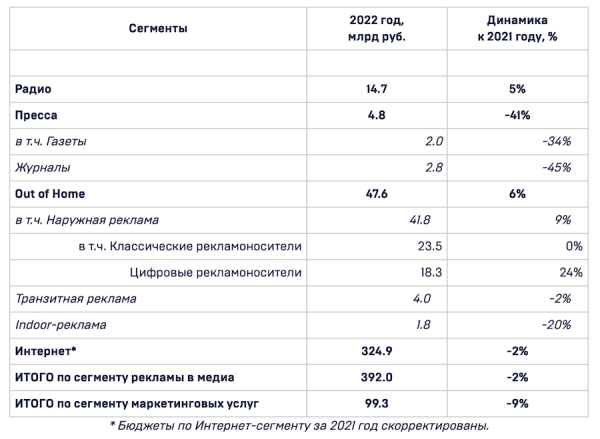 | Сегменты | 2022 год, млрд руб. | Динамика к 2021 году, % |
|---|---|---|
| | | |
| Радио | 14.7 | 5% |
| Пресса | 4.8 | -41% |
| в т.ч. Газеты | 2.0 | -34% |
| Журналы | 2.8 | -45% |
| Out of Home | 47.6 | 6% |
| в т.ч. Наружная реклама | 41.8 | 9% |
| в т.ч. Классические рекламоносители | 23.5 | 0% |
| Цифровые рекламоносители | 18.3 | 24% |
| Транзитная реклама | 4.0 | -2% |
| Indoor-реклама | 1.8 | -20% |
| Интернет* | 324.9 | -2% |
| ИТОГО по сегменту рекламы в медиа | 392.0 | -2% |
| ИТОГО по сегменту маркетинговых услуг | 99.3 | -9% |

* Бюджеты по Интернет-сегменту за 2021 год скорректированы.